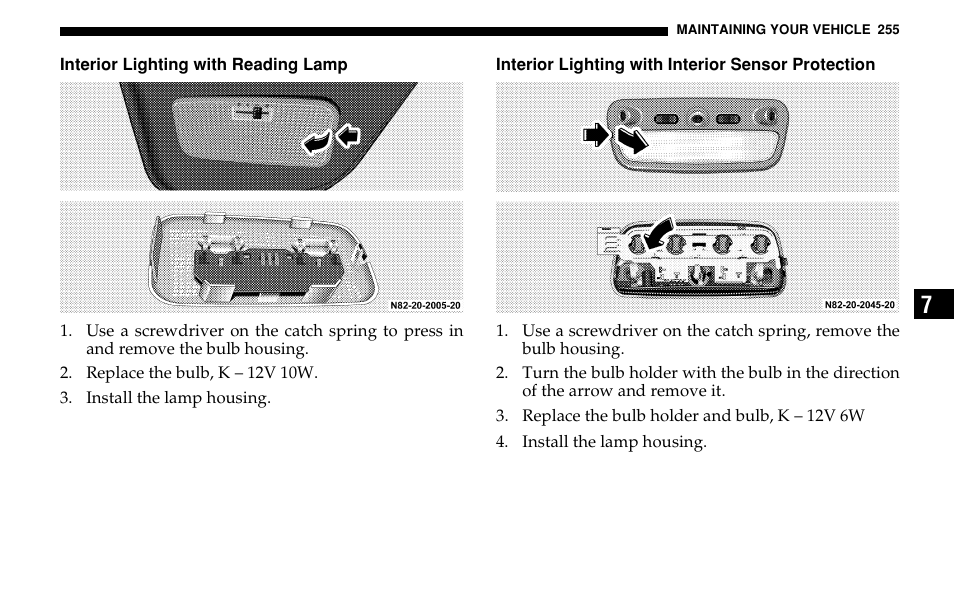 MAINTAINING YOUR VEHICLE 255

Interior Lighting with Reading Lamp

N82-20-2005-20

1. Use a screwdriver on the catch spring to press in and remove the bulb housing.
2. Replace the bulb, K – 12V 10W.
3. Install the lamp housing.

Interior Lighting with Interior Sensor Protection

N82-20-2045-20

1. Use a screwdriver on the catch spring, remove the bulb housing.
2. Turn the bulb holder with the bulb in the direction of the arrow and remove it.
3. Replace the bulb holder and bulb, K – 12V 6W
4. Install the lamp housing.

7